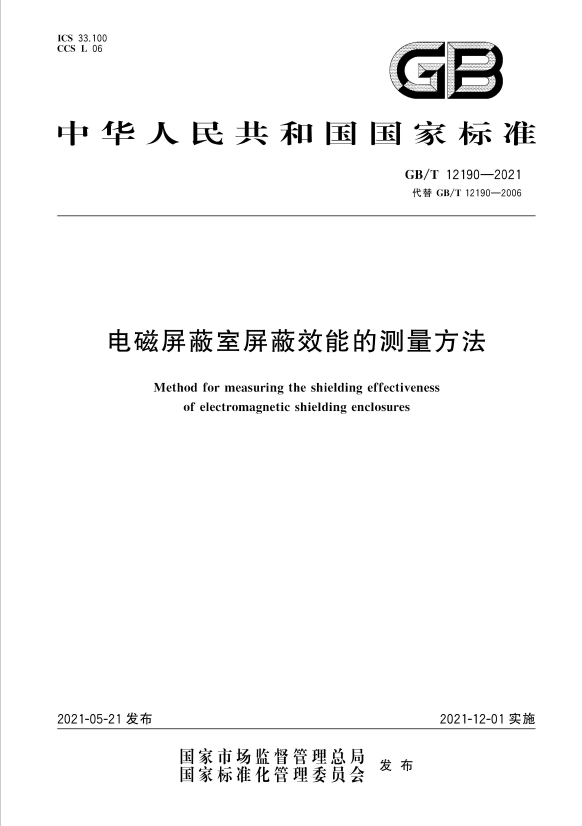 ICS 33.100
CCS L 06

GB

中华人民共和国国家标准

GB/T 12190—2021
代替 GB/T 12190—2006

电磁屏蔽室屏蔽效能的测量方法

Method for measuring the shielding effectiveness of electromagnetic shielding enclosures

2021-05-21 发布

2021-12-01 实施

国家市场监督管理总局
国家标准化管理委员会
发布